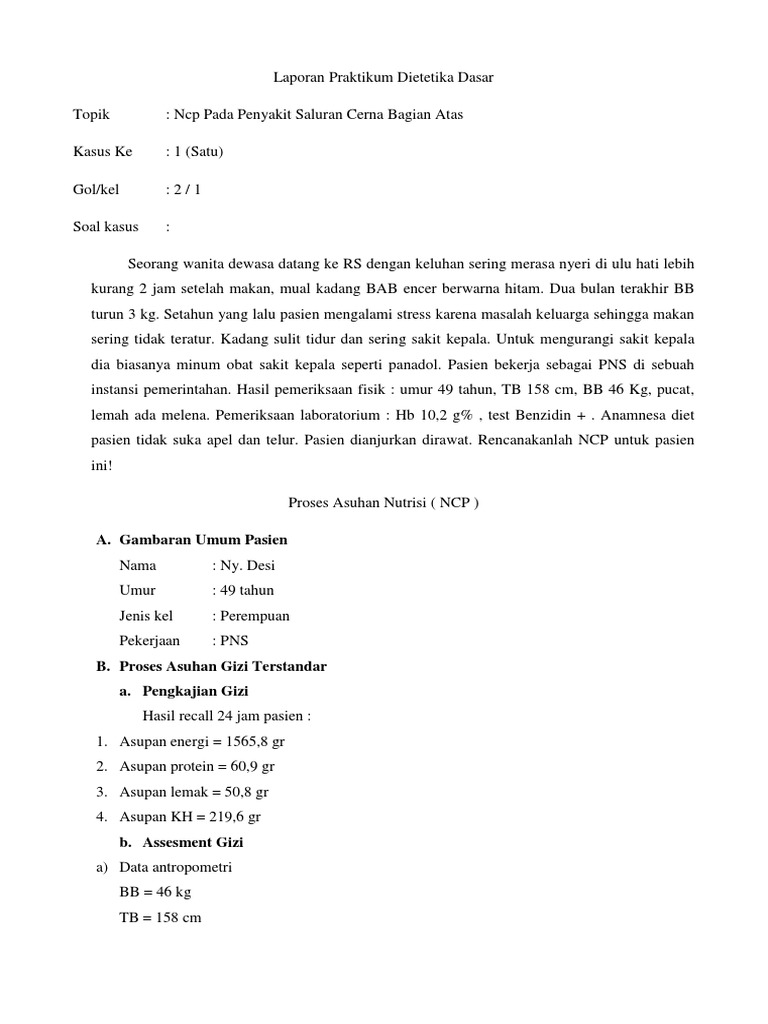 Laporan Praktikum Dietetika Dasar

Topik : Ncp Pada Penyakit Saluran Cerna Bagian Atas

Kasus Ke : 1 (Satu)

Gol/kel : 2 / 1

Soal kasus :

Seorang wanita dewasa datang ke RS dengan keluhan sering merasa nyeri di ulu hati lebih kurang 2 jam setelah makan, mual kadang BAB encer berwarna hitam. Dua bulan terakhir BB turun 3 kg. Setahun yang lalu pasien mengalami stress karena masalah keluarga sehingga makan sering tidak teratur. Kadang sulit tidur dan sering sakit kepala. Untuk mengurangi sakit kepala dia biasanya minum obat sakit kepala seperti panadol. Pasien bekerja sebagai PNS di sebuah instansi pemerintahan. Hasil pemeriksaan fisik : umur 49 tahun, TB 158 cm, BB 46 Kg, pucat, lemah ada melena. Pemeriksaan laboratorium : Hb 10,2 g% , test Benzidin + . Anamnesa diet pasien tidak suka apel dan telur. Pasien dianjurkan dirawat. Rencanakanlah NCP untuk pasien ini!

Proses Asuhan Nutrisi ( NCP )

A. Gambaran Umum Pasien
Nama : Ny. Desi
Umur : 49 tahun
Jenis kel : Perempuan
Pekerjaan : PNS

B. Proses Asuhan Gizi Terstandar
a. Pengkajian Gizi
Hasil recall 24 jam pasien :
1. Asupan energi = 1565,8 gr
2. Asupan protein = 60,9 gr
3. Asupan lemak = 50,8 gr
4. Asupan KH = 219,6 gr
b. Assesment Gizi
a) Data antropometri
BB = 46 kg
TB = 158 cm